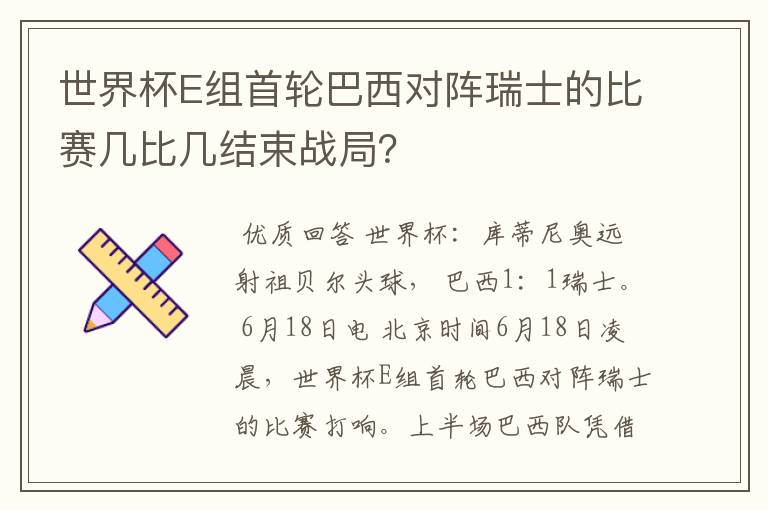 世界杯E组首轮巴西对阵瑞士的比赛几比几结束战局？

优质回答 世界杯：库蒂尼奥远射祖贝尔头球，巴西1：1瑞士。6月18日电 北京时间6月18日凌晨，世界杯E组首轮巴西对阵瑞士的比赛打响。上半场巴西队凭借